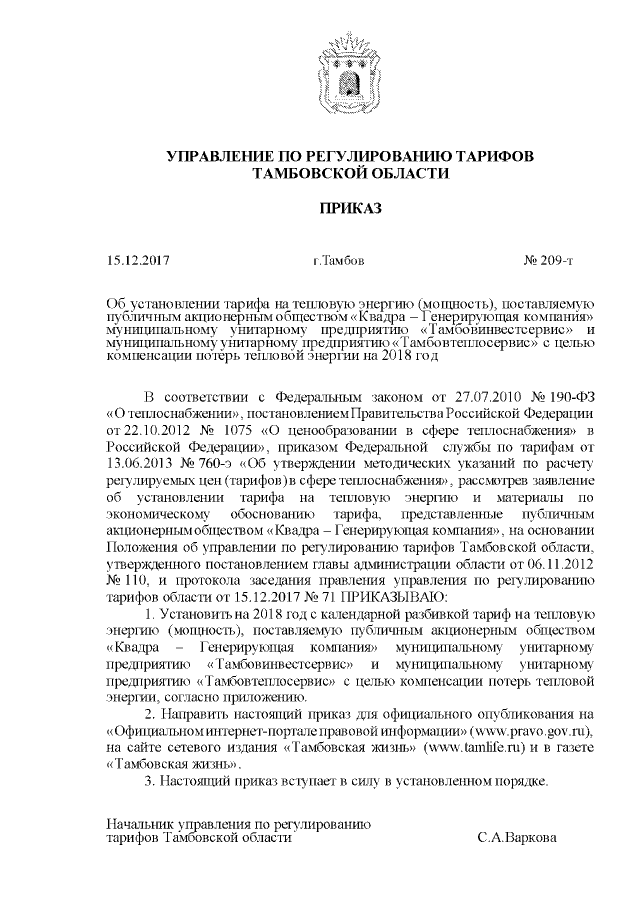 УПРАВЛЕНИЕ ПО РЕГУЛИРОВАНИЮ ТАРИФОВ ТАМБОВСКОЙ ОБЛАСТИ

ПРИКАЗ

15.12.2017 г.Тамбов № 209-т

Об установлении тарифа на тепловую энергию (мощность), поставляемую публичным акционерным обществом «Квадра – Генерирующая компания» муниципальному унитарному предприятию «Тамбовинвестсервис» и муниципальному унитарному предприятию «Тамбовтеплосервис» с целью компенсации потерь тепловой энергии на 2018 год

В соответствии с Федеральным законом от 27.07.2010 № 190-ФЗ «О теплоснабжении», постановлением Правительства Российской Федерации от 22.10.2012 № 1075 «О ценообразовании в сфере теплоснабжения» в Российской Федерации», приказом Федеральной службы по тарифам от 13.06.2013 № 760-э «Об утверждении методических указаний по расчету регулируемых цен (тарифов) в сфере теплоснабжения», рассмотрев заявление об установлении тарифа на тепловую энергию и материалы по экономическому обоснованию тарифа, представленные публичным акционерным обществом «Квадра – Генерирующая компания», на основании Положения об управлении по регулированию тарифов Тамбовской области, утвержденного постановлением главы администрации области от 06.11.2012 № 110, и протокола заседания правления управления по регулированию тарифов области от 15.12.2017 № 71 ПРИКАЗЫВАЮ:

1. Установить на 2018 год с календарной разбивкой тариф на тепловую энергию (мощность), поставляемую публичным акционерным обществом «Квадра – Генерирующая компания» муниципальному унитарному предприятию «Тамбовинвестсервис» и муниципальному унитарному предприятию «Тамбовтеплосервис» с целью компенсации потерь тепловой энергии, согласно приложению.

2. Направить настоящий приказ для официального опубликования на «Официальном интернет-портале правовой информации» (www.pravo.gov.ru), на сайте сетевого издания «Тамбовская жизнь» (www.tamlife.ru) и в газете «Тамбовская жизнь».

3. Настоящий приказ вступает в силу в установленном порядке.

Начальник управления по регулированию тарифов Тамбовской области С.А.Варкова